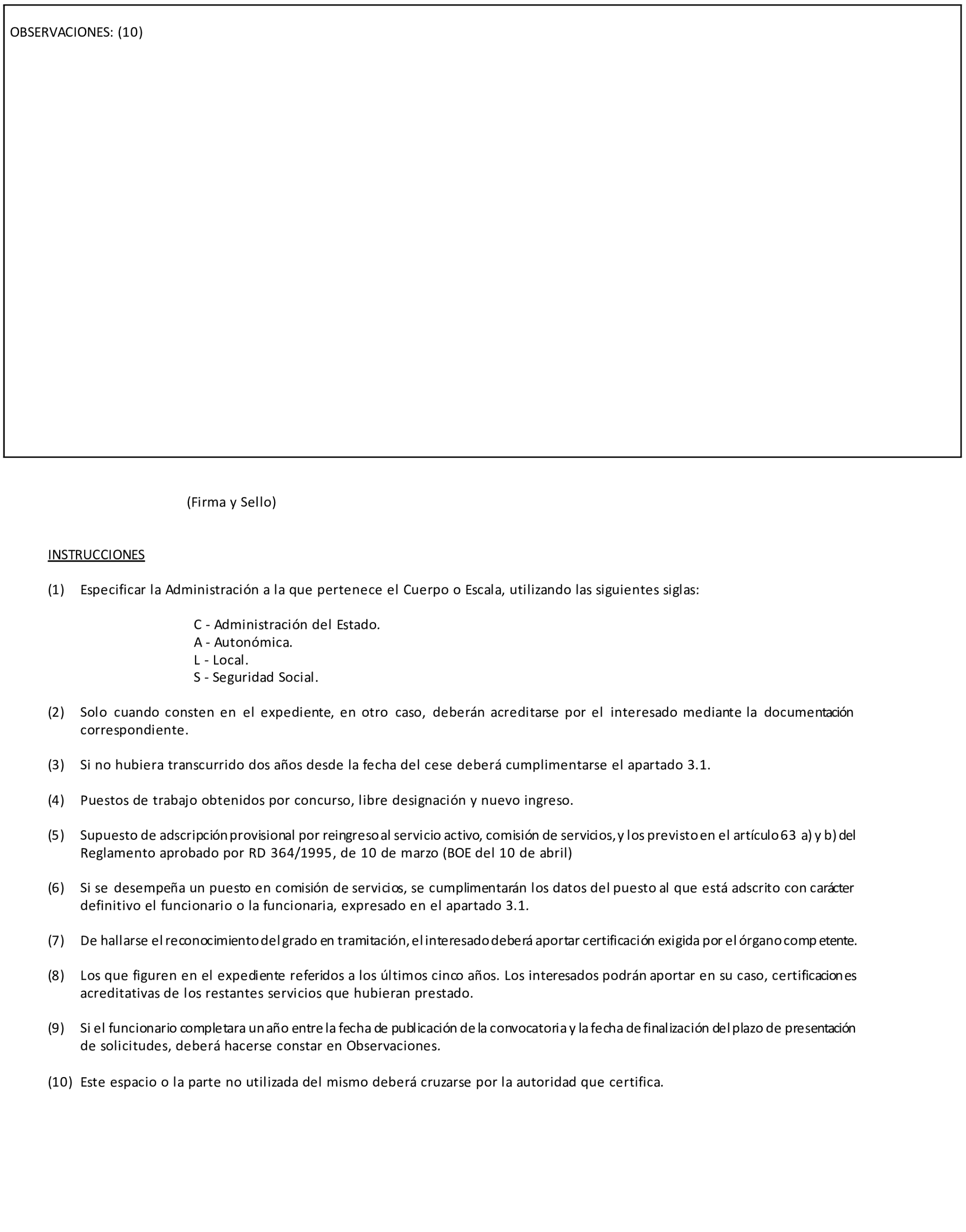 OBSERVACIONES: (10)

(Firma y Sello)

INSTRUCCIONES

(1) Especificar la Administración a la que pertenece el Cuerpo o Escala, utilizando las siguientes siglas:

C - Administración del Estado.
A - Autonómica.
L - Local.
S - Seguridad Social.

(2) Solo cuando consten en el expediente, en otro caso, deberán acreditarse por el interesado mediante la documentación correspondiente.

(3) Si no hubiera transcurrido dos años desde la fecha del cese deberá cumplimentarse el apartado 3.1.

(4) Puestos de trabajo obtenidos por concurso, libre designación y nuevo ingreso.

(5) Supuesto de adscripción provisional por reingreso al servicio activo, comisión de servicios, y los previsto en el artículo 63 a) y b) del Reglamento aprobado por RD 364/1995, de 10 de marzo (BOE del 10 de abril)

(6) Si se desempeña un puesto en comisión de servicios, se cumplimentarán los datos del puesto al que está adscrito con carácter definitivo el funcionario o la funcionaria, expresado en el apartado 3.1.

(7) De hallarse el reconocimiento del grado en tramitación, el interesado deberá aportar certificación exigida por el órgano competente.

(8) Los que figuren en el expediente referidos a los últimos cinco años. Los interesados podrán aportar en su caso, certificaciones acreditativas de los restantes servicios que hubieran prestado.

(9) Si el funcionario completara un año entre la fecha de publicación de la convocatoria y la fecha de finalización del plazo de presentación de solicitudes, deberá hacerse constar en Observaciones.

(10) Este espacio o la parte no utilizada del mismo deberá cruzarse por la autoridad que certifica.